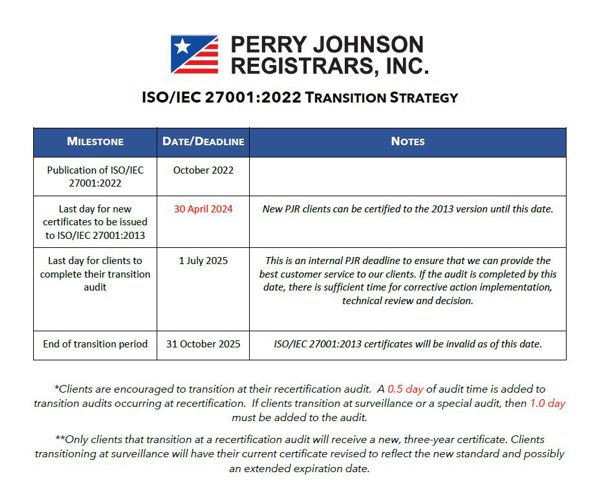 PERRY JOHNSON
REGISTRARS, INC.

ISO/IEC 27001:2022 TRANSITION STRATEGY

| MILESTONE | DATE/DEADLINE | NOTES |
|---|---|---|
| Publication of ISO/IEC 27001:2022 | October 2022 | |
| Last day for new certificates to be issued to ISO/IEC 27001:2013 | 30 April 2024 | New PJR clients can be certified to the 2013 version until this date. |
| Last day for clients to complete their transition audit | 1 July 2025 | This is an internal PJR deadline to ensure that we can provide the best customer service to our clients. If the audit is completed by this date, there is sufficient time for corrective action implementation, technical review and decision. |
| End of transition period | 31 October 2025 | ISO/IEC 27001:2013 certificates will be invalid as of this date. |

*Clients are encouraged to transition at their recertification audit. A 0.5 day of audit time is added to transition audits occurring at recertification. If clients transition at surveillance or a special audit, then 1.0 day must be added to the audit.

**Only clients that transition at a recertification audit will receive a new, three-year certificate. Clients transitioning at surveillance will have their current certificate revised to reflect the new standard and possibly an extended expiration date.